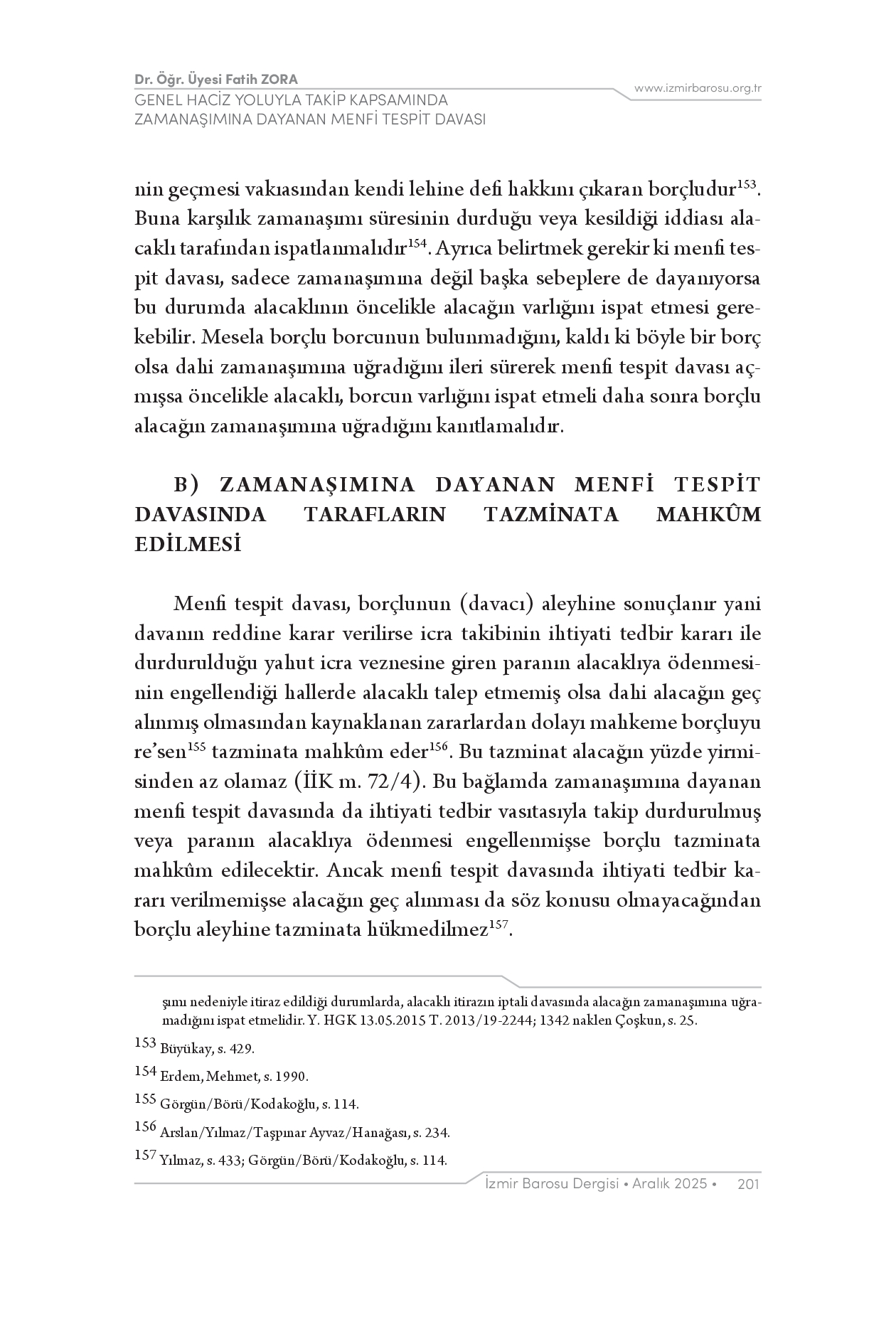 Dr. Öğr. Üyesi Fatih ZORA
GENEL HACİZ YOLUYLA TAKİP KAPSAMINDA ZAMANAŞIMINA DAYANAN MENFİ TESPİT DAVASI

www.izmirbarosu.org.tr

nin geçmesi vakıasından kendi lehine defi hakkını çıkaran borçludur$^{153}$. Buna karşılık zamanaşımı süresinin durduğu veya kesildiği iddiası alacaklı tarafından ispatlanmalıdır$^{154}$. Ayrıca belirtmek gerekir ki menfi tespit davası, sadece zamanaşımına değil başka sebeplere de dayanıyorsa bu durumda alacaklının öncelikle alacağın varlığını ispat etmesi gerekebilir. Mesela borçlu borcunun bulunmadığını, kaldı ki böyle bir borç olsa dahi zamanaşımına uğradığını ileri sürerek menfi tespit davası açmışsa öncelikle alacaklı, borcun varlığını ispat etmeli daha sonra borçlu alacağın zamanaşımına uğradığını kanıtlamalıdır.

B) ZAMANAŞIMINA DAYANAN MENFİ TESPİT DAVASINDA TARAFLARIN TAZMİNATA MAHKÛM EDİLMESİ

Menfi tespit davası, borçlunun (davacı) aleyhine sonuçlanır yani davanın reddine karar verilirse icra takibinin ihtiyati tedbir kararı ile durdurulduğu yahut icra veznesine giren paranın alacaklıya ödenmesinin engellendiği hallerde alacaklı talep etmemiş olsa dahi alacağın geç alınmış olmasından kaynaklanan zararlardan dolayı mahkeme borçluyu re'sen$^{155}$ tazminata mahkûm eder$^{156}$. Bu tazminat alacağın yüzde yirmisinden az olamaz (İİK m. 72/4). Bu bağlamda zamanaşımına dayanan menfi tespit davasında da ihtiyati tedbir vasıtasıyla takip durdurulmuş veya paranın alacaklıya ödenmesi engellenmişse borçlu tazminata mahkûm edilecektir. Ancak menfi tespit davasında ihtiyati tedbir kararı verilmemişse alacağın geç alınması da söz konusu olmayacağından borçlu aleyhine tazminata hükmedilmez$^{157}$.

şımı nedeniyle itiraz edildiği durumlarda, alacaklı itirazın iptali davasında alacağın zamanaşımına uğramadığını ispat etmelidir. Y. HGK 13.05.2015 T. 2013/19-2244; 1342 naklen Çoşkun, s. 25.

153 Büyükay, s. 429.

154 Erdem, Mehmet, s. 1990.

155 Görgün/Börü/Kodakoğlu, s. 114.

156 Arslan/Yılmaz/Taşpınar Ayvaz/Hanağası, s. 234.

157 Yılmaz, s. 433; Görgün/Börü/Kodakoğlu, s. 114.

İzmir Barosu Dergisi • Aralık 2025 • 201